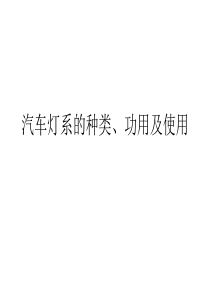 汽车灯系的种类、功用及使用